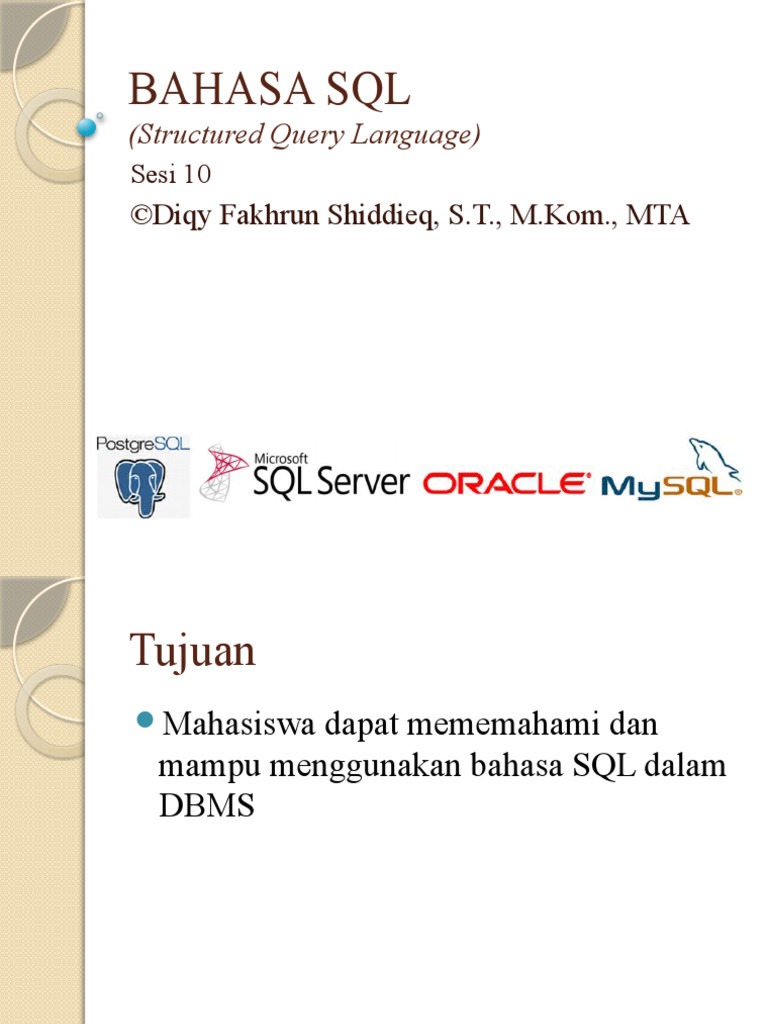 BAHASA SQL

(Structured Query Language)

Sesi 10

©Diqy Fakhrun Shiddieq, S.T., M.Kom., MTA

PostgreSQL

Microsoft
SQL Server

ORACLE

MySQL

Tujuan

• Mahasiswa dapat mememahami dan mampu menggunakan bahasa SQL dalam DBMS